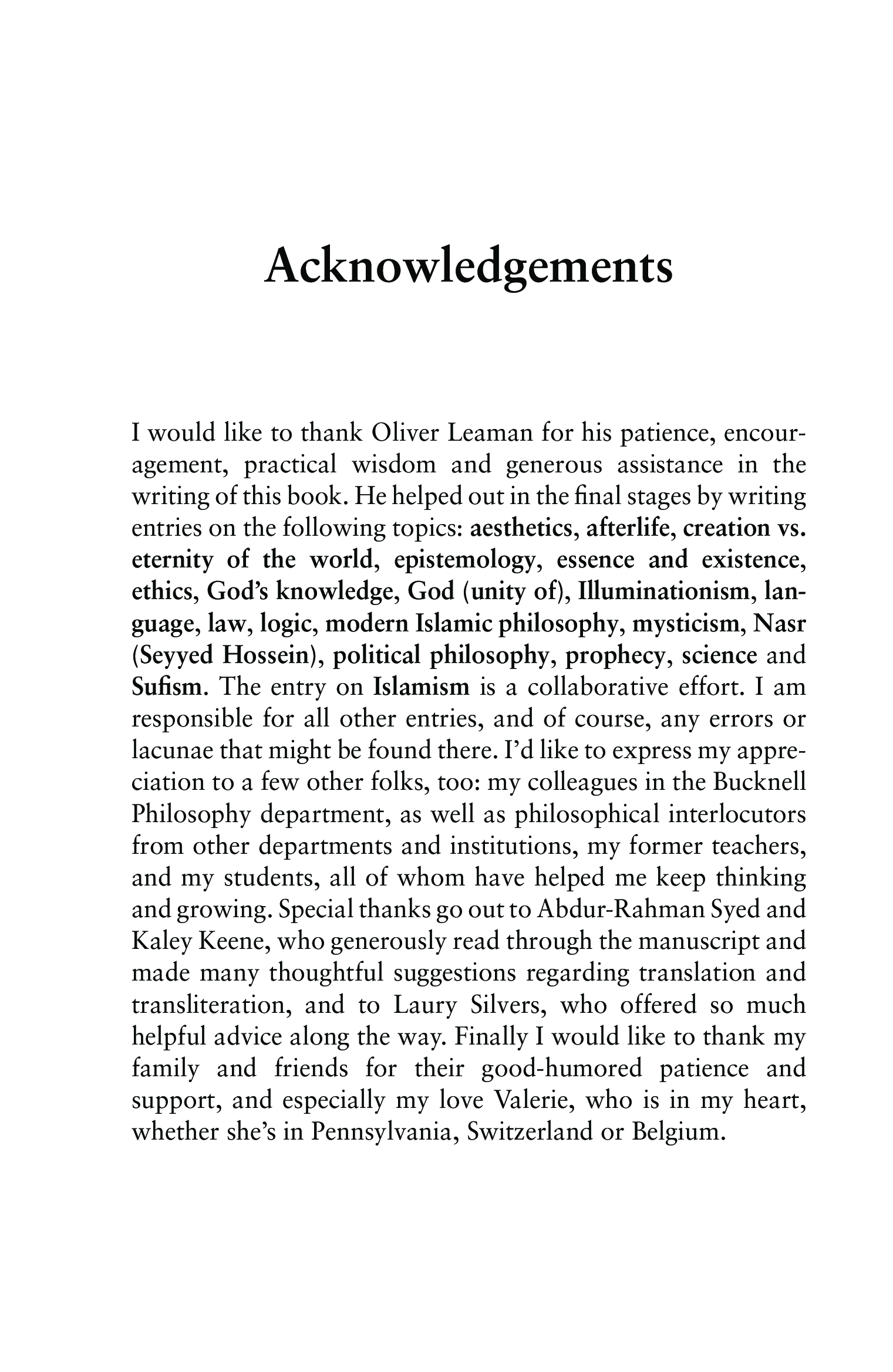 Acknowledgements

I would like to thank Oliver Leaman for his patience, encouragement, practical wisdom and generous assistance in the writing of this book. He helped out in the final stages by writing entries on the following topics: aesthetics, afterlife, creation vs. eternity of the world, epistemology, essence and existence, ethics, God's knowledge, God (unity of), Illuminationism, language, law, logic, modern Islamic philosophy, mysticism, Nasr (Seyyed Hossein), political philosophy, prophecy, science and Sufism. The entry on Islamism is a collaborative effort. I am responsible for all other entries, and of course, any errors or lacunae that might be found there. I'd like to express my appreciation to a few other folks, too: my colleagues in the Bucknell Philosophy department, as well as philosophical interlocutors from other departments and institutions, my former teachers, and my students, all of whom have helped me keep thinking and growing. Special thanks go out to Abdur-Rahman Syed and Kaley Keene, who generously read through the manuscript and made many thoughtful suggestions regarding translation and transliteration, and to Laury Silvers, who offered so much helpful advice along the way. Finally I would like to thank my family and friends for their good-humored patience and support, and especially my love Valerie, who is in my heart, whether she's in Pennsylvania, Switzerland or Belgium.